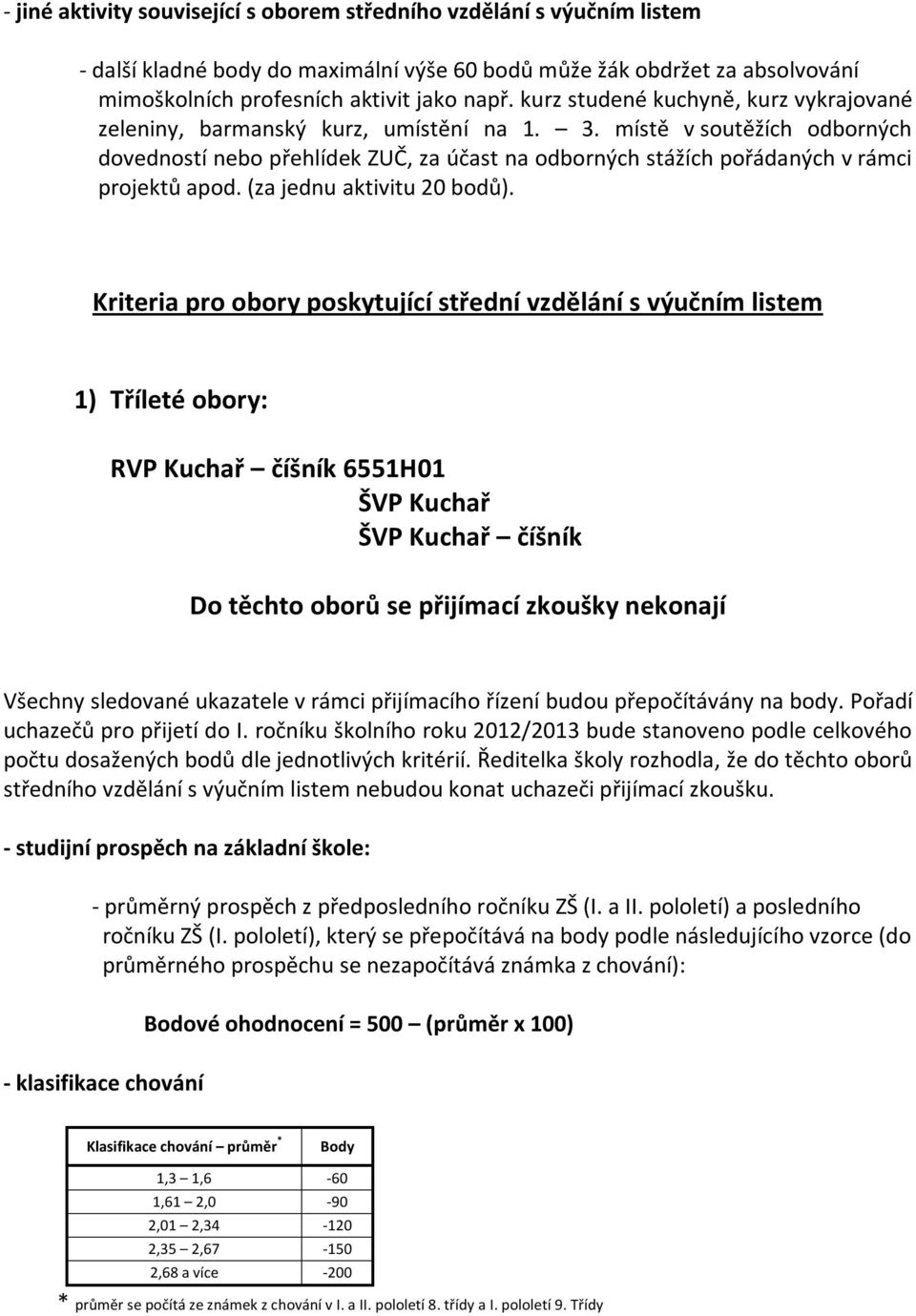 - jiné aktivity související s oborem středního vzdělání s výučním listem

- další kladné body do maximální výše 60 bodů může žák obdržet za absolvování mimoškolních profesních aktivit jako např. kurz studené kuchyně, kurz vykrajované zeleniny, barmanský kurz, umístění na 1. – 3. místě v soutěžích odborných dovedností nebo přehlídek ZUČ, za účast na odborných stážích pořádaných v rámci projektů apod. (za jednu aktivitu 20 bodů).

Kriteria pro obory poskytující střední vzdělání s výučním listem

1) Tříleté obory:

RVP Kuchař – číšník 6551H01
ŠVP Kuchař
ŠVP Kuchař – číšník

Do těchto oborů se přijímací zkoušky nekonají

Všechny sledované ukazatele v rámci přijímacího řízení budou přepočítávány na body. Pořadí uchazečů pro přijetí do I. ročníku školního roku 2012/2013 bude stanoveno podle celkového počtu dosažených bodů dle jednotlivých kritérií. Ředitelka školy rozhodla, že do těchto oborů středního vzdělání s výučním listem nebudou konat uchazeči přijímací zkoušku.

- studijní prospěch na základní škole:

- průměrný prospěch z předposledního ročníku ZŠ (I. a II. pololetí) a posledního ročníku ZŠ (I. pololetí), který se přepočítává na body podle následujícího vzorce (do průměrného prospěchu se nezapočítává známka z chování):

Bodové ohodnocení = 500 – (průměr x 100)

- klasifikace chování

| Klasifikace chování – průměr* | Body |
|---|---|
| 1,3 – 1,6 | -60 |
| 1,61 – 2,0 | -90 |
| 2,01 – 2,34 | -120 |
| 2,35 – 2,67 | -150 |
| 2,68 a více | -200 |

* průměr se počítá ze známek z chování v I. a II. pololetí 8. třídy a I. pololetí 9. Třídy